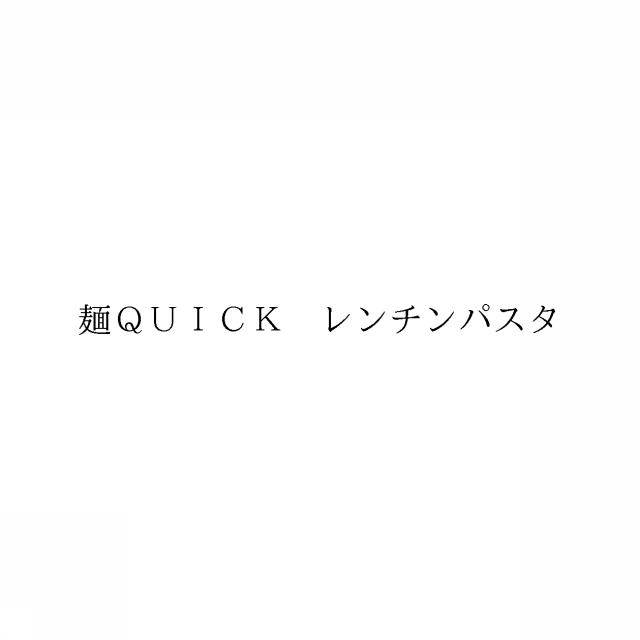 麺ＱＵＩＣＫ　レンチンパスタ